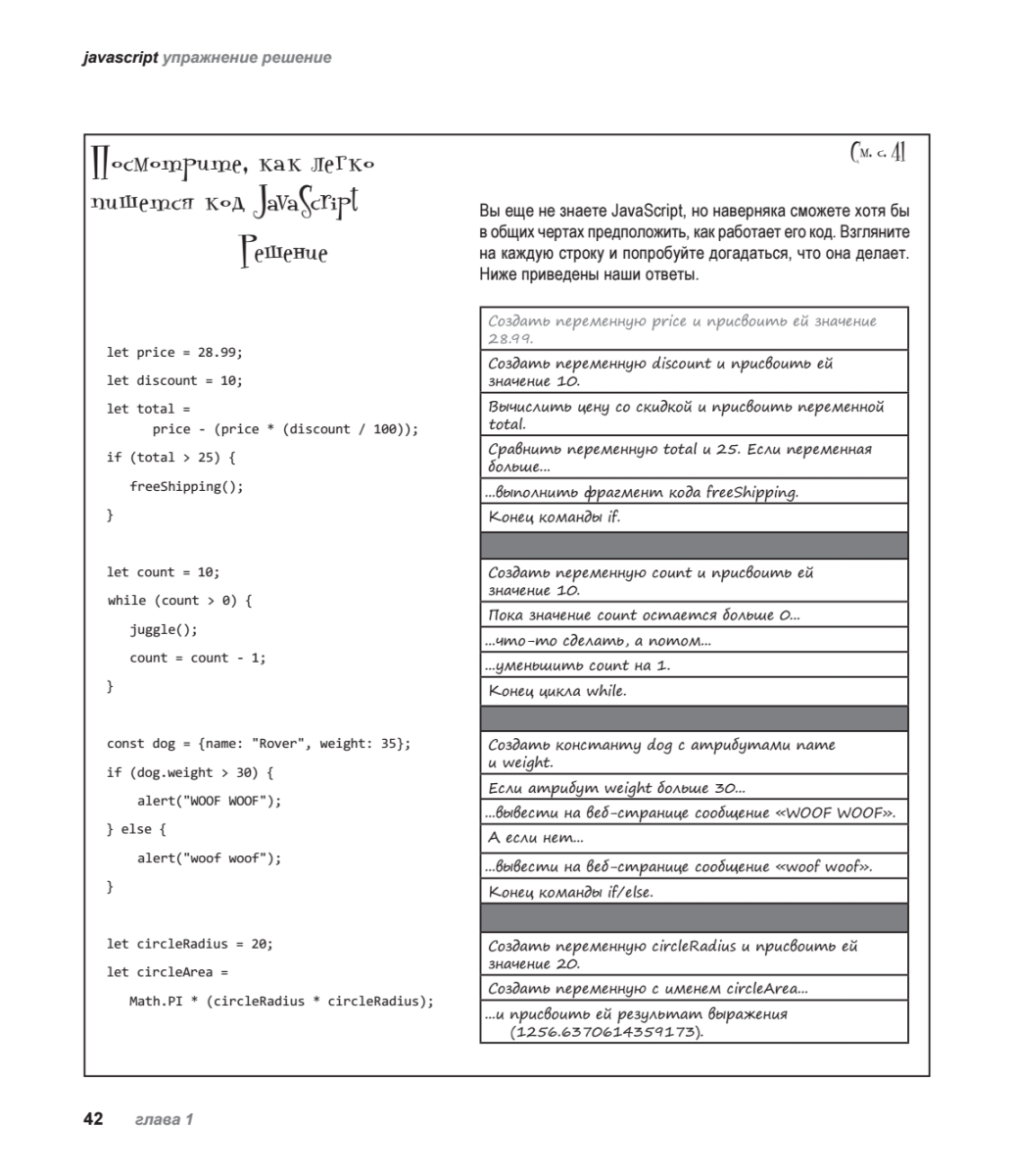 javascript упражнение решение

Посмотрите, как легко пишется код JavaScript Решение

См. с. 41

Вы еще не знаете JavaScript, но наверняка сможете хотя бы в общих чертах предположить, как работает его код. Взгляните на каждую строку и попробуйте догадаться, что она делает. Ниже приведены наши ответы.

let price = 28.99;
let discount = 10;
let total =
price - (price * (discount / 100));
if (total > 25) {
freeShipping();
}

let count = 10;
while (count > 0) {
juggle();
count = count - 1;
}

const dog = {name: "Rover", weight: 35};
if (dog.weight > 30) {
alert("WOOF WOOF");
} else {
alert("woof woof");
}

let circleRadius = 20;
let circleArea =
Math.PI * (circleRadius * circleRadius);

Создать переменную price и присвоить ей значение 28.99.
Создать переменную discount и присвоить ей значение 10.
Вычислить цену со скидкой и присвоить переменной total.
Сравнить переменную total и 25. Если переменная больше...
...выполнить фрагмент кода freeShipping.
Конец команды if.

Создать переменную count и присвоить ей значение 10.
Пока значение count остается больше 0...
...что-то сделать, а потом...
...уменьшить count на 1.
Конец цикла while.

Создать константу dog с атрибутами name и weight.
Если атрибут weight больше 30...
...вывести на веб-странице сообщение «WOOF WOOF».
А если нет...
...вывести на веб-странице сообщение «woof woof».
Конец команды if/else.

Создать переменную circleRadius и присвоить ей значение 20.
Создать переменную с именем circleArea...
...и присвоить ей результат выражения (1256.6370614359173).

42 глава 1